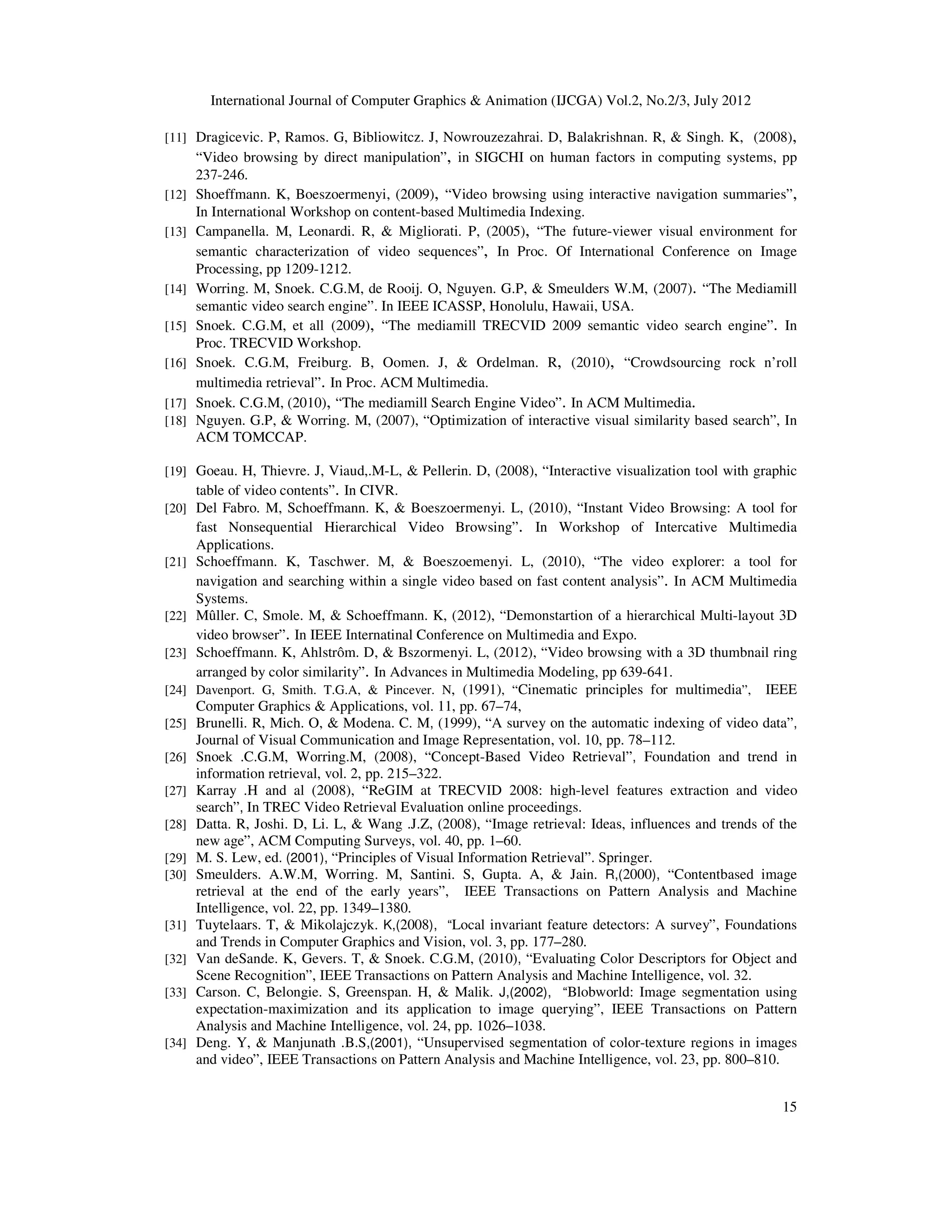 International Journal of Computer Graphics & Animation (IJCGA) Vol.2, No.2/3, July 2012

[11] Dragicevic. P, Ramos. G, Bibliowitcz. J, Nowrouzezahrai. D, Balakrishnan. R, & Singh. K, (2008), “Video browsing by direct manipulation”, in SIGCHI on human factors in computing systems, pp 237-246.
[12] Shoeffmann. K, Boeszoermenyi, (2009), “Video browsing using interactive navigation summaries”, In International Workshop on content-based Multimedia Indexing.
[13] Campanella. M, Leonardi. R, & Migliorati. P, (2005), “The future-viewer visual environment for semantic characterization of video sequences”, In Proc. Of International Conference on Image Processing, pp 1209-1212.
[14] Worring. M, Snoek. C.G.M, de Rooij. O, Nguyen. G.P, & Smeulders W.M, (2007). “The Mediamill semantic video search engine”. In IEEE ICASSP, Honolulu, Hawaii, USA.
[15] Snoek. C.G.M, et all (2009), “The mediamill TRECVID 2009 semantic video search engine”. In Proc. TRECVID Workshop.
[16] Snoek. C.G.M, Freiburg. B, Oomen. J, & Ordelman. R, (2010), “Crowdsourcing rock n’roll multimedia retrieval”. In Proc. ACM Multimedia.
[17] Snoek. C.G.M, (2010), “The mediamill Search Engine Video”. In ACM Multimedia.
[18] Nguyen. G.P, & Worring. M, (2007), “Optimization of interactive visual similarity based search”, In ACM TOMCCAP.

[19] Goeau. H, Thievre. J, Viaud,.M-L, & Pellerin. D, (2008), “Interactive visualization tool with graphic table of video contents”. In CIVR.
[20] Del Fabro. M, Schoeffmann. K, & Boeszoermenyi. L, (2010), “Instant Video Browsing: A tool for fast Nonsequential Hierarchical Video Browsing”. In Workshop of Intercative Multimedia Applications.
[21] Schoeffmann. K, Taschwer. M, & Boeszoemenyi. L, (2010), “The video explorer: a tool for navigation and searching within a single video based on fast content analysis”. In ACM Multimedia Systems.
[22] Mûller. C, Smole. M, & Schoeffmann. K, (2012), “Demonstartion of a hierarchical Multi-layout 3D video browser”. In IEEE Internatinal Conference on Multimedia and Expo.
[23] Schoeffmann. K, Ahlstrôm. D, & Bszormenyi. L, (2012), “Video browsing with a 3D thumbnail ring arranged by color similarity”. In Advances in Multimedia Modeling, pp 639-641.
[24] Davenport. G, Smith. T.G.A, & Pincever. N, (1991), “Cinematic principles for multimedia”, IEEE Computer Graphics & Applications, vol. 11, pp. 67–74,
[25] Brunelli. R, Mich. O, & Modena. C. M, (1999), “A survey on the automatic indexing of video data”, Journal of Visual Communication and Image Representation, vol. 10, pp. 78–112.
[26] Snoek .C.G.M, Worring.M, (2008), “Concept-Based Video Retrieval”, Foundation and trend in information retrieval, vol. 2, pp. 215–322.
[27] Karray .H and al (2008), “ReGIM at TRECVID 2008: high-level features extraction and video search”, In TREC Video Retrieval Evaluation online proceedings.
[28] Datta. R, Joshi. D, Li. L, & Wang .J.Z, (2008), “Image retrieval: Ideas, influences and trends of the new age”, ACM Computing Surveys, vol. 40, pp. 1–60.
[29] M. S. Lew, ed. (2001), “Principles of Visual Information Retrieval”. Springer.
[30] Smeulders. A.W.M, Worring. M, Santini. S, Gupta. A, & Jain. R,(2000), “Contentbased image retrieval at the end of the early years”, IEEE Transactions on Pattern Analysis and Machine Intelligence, vol. 22, pp. 1349–1380.
[31] Tuytelaars. T, & Mikolajczyk. K,(2008), “Local invariant feature detectors: A survey”, Foundations and Trends in Computer Graphics and Vision, vol. 3, pp. 177–280.
[32] Van deSande. K, Gevers. T, & Snoek. C.G.M, (2010), “Evaluating Color Descriptors for Object and Scene Recognition”, IEEE Transactions on Pattern Analysis and Machine Intelligence, vol. 32.
[33] Carson. C, Belongie. S, Greenspan. H, & Malik. J,(2002), “Blobworld: Image segmentation using expectation-maximization and its application to image querying”, IEEE Transactions on Pattern Analysis and Machine Intelligence, vol. 24, pp. 1026–1038.
[34] Deng. Y, & Manjunath .B.S,(2001), “Unsupervised segmentation of color-texture regions in images and video”, IEEE Transactions on Pattern Analysis and Machine Intelligence, vol. 23, pp. 800–810.

15